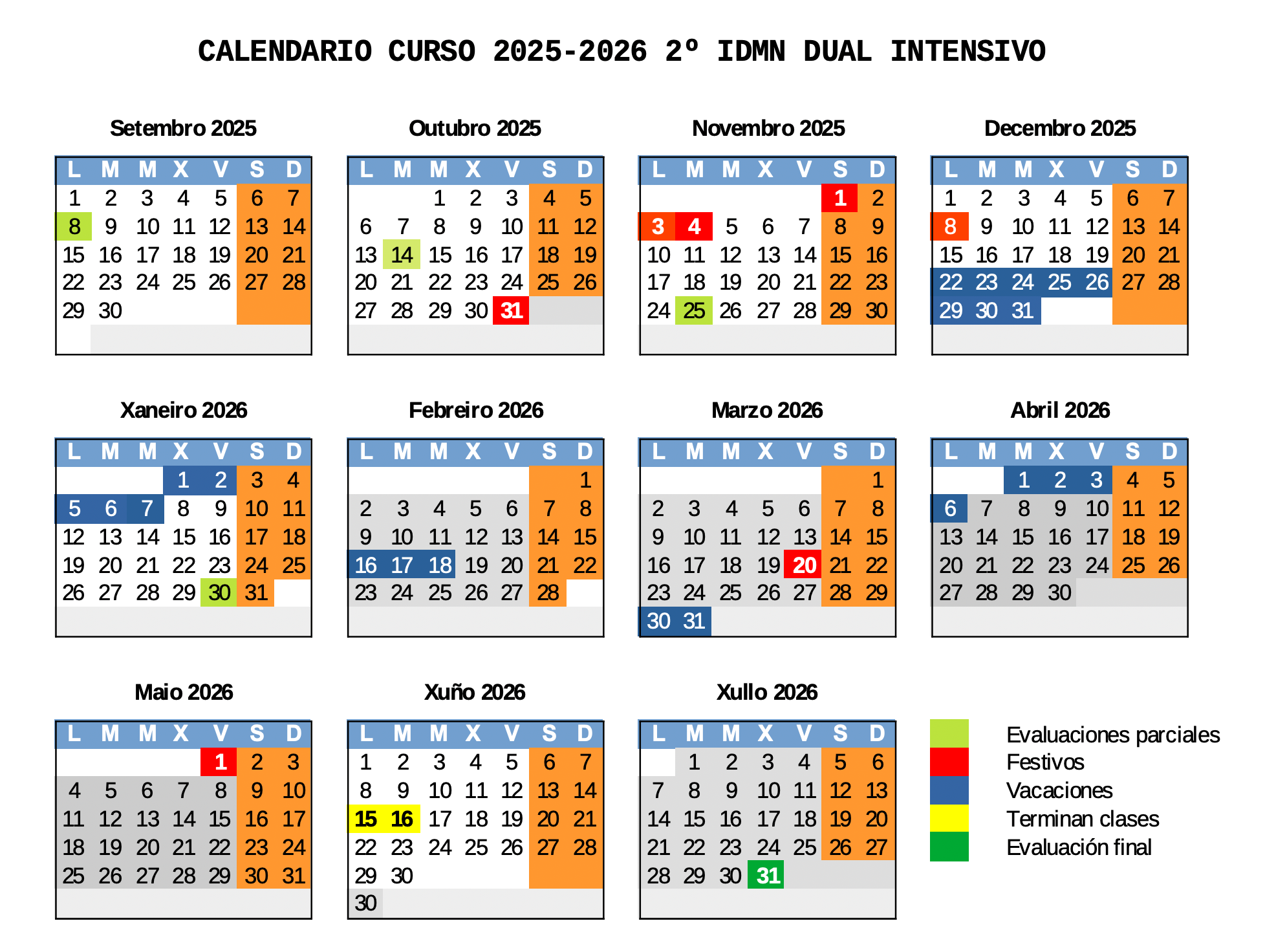 CALENDARIO CURSO 2025-2026 2º IDMN DUAL INTENSIVO

Setembro 2025

| L | M | M | X | V | S | D |
|---|---|---|---|---|---|---|
| 1 | 2 | 3 | 4 | 5 | 6 | 7 |
| 8 | 9 | 10 | 11 | 12 | 13 | 14 |
| 15 | 16 | 17 | 18 | 19 | 20 | 21 |
| 22 | 23 | 24 | 25 | 26 | 27 | 28 |
| 29 | 30 | | | | | |

Outubro 2025

| L | M | M | X | V | S | D |
|---|---|---|---|---|---|---|
| | | 1 | 2 | 3 | 4 | 5 |
| 6 | 7 | 8 | 9 | 10 | 11 | 12 |
| 13 | 14 | 15 | 16 | 17 | 18 | 19 |
| 20 | 21 | 22 | 23 | 24 | 25 | 26 |
| 27 | 28 | 29 | 30 | 31 | | |

Novembro 2025

| L | M | M | X | V | S | D |
|---|---|---|---|---|---|---|
| | | | | | 1 | 2 |
| 3 | 4 | 5 | 6 | 7 | 8 | 9 |
| 10 | 11 | 12 | 13 | 14 | 15 | 16 |
| 17 | 18 | 19 | 20 | 21 | 22 | 23 |
| 24 | 25 | 26 | 27 | 28 | 29 | 30 |

Decembro 2025

| L | M | M | X | V | S | D |
|---|---|---|---|---|---|---|
| 1 | 2 | 3 | 4 | 5 | 6 | 7 |
| 8 | 9 | 10 | 11 | 12 | 13 | 14 |
| 15 | 16 | 17 | 18 | 19 | 20 | 21 |
| 22 | 23 | 24 | 25 | 26 | 27 | 28 |
| 29 | 30 | 31 | | | | |

Xaneiro 2026

| L | M | M | X | V | S | D |
|---|---|---|---|---|---|---|
| | | | 1 | 2 | 3 | 4 |
| 5 | 6 | 7 | 8 | 9 | 10 | 11 |
| 12 | 13 | 14 | 15 | 16 | 17 | 18 |
| 19 | 20 | 21 | 22 | 23 | 24 | 25 |
| 26 | 27 | 28 | 29 | 30 | 31 | |

Febreiro 2026

| L | M | M | X | V | S | D |
|---|---|---|---|---|---|---|
| | | | | | | 1 |
| 2 | 3 | 4 | 5 | 6 | 7 | 8 |
| 9 | 10 | 11 | 12 | 13 | 14 | 15 |
| 16 | 17 | 18 | 19 | 20 | 21 | 22 |
| 23 | 24 | 25 | 26 | 27 | 28 | |

Marzo 2026

| L | M | M | X | V | S | D |
|---|---|---|---|---|---|---|
| | | | | | | 1 |
| 2 | 3 | 4 | 5 | 6 | 7 | 8 |
| 9 | 10 | 11 | 12 | 13 | 14 | 15 |
| 16 | 17 | 18 | 19 | 20 | 21 | 22 |
| 23 | 24 | 25 | 26 | 27 | 28 | 29 |
| 30 | 31 | | | | | |

Abril 2026

| L | M | M | X | V | S | D |
|---|---|---|---|---|---|---|
| | | 1 | 2 | 3 | 4 | 5 |
| 6 | 7 | 8 | 9 | 10 | 11 | 12 |
| 13 | 14 | 15 | 16 | 17 | 18 | 19 |
| 20 | 21 | 22 | 23 | 24 | 25 | 26 |
| 27 | 28 | 29 | 30 | | | |

Maio 2026

| L | M | M | X | V | S | D |
|---|---|---|---|---|---|---|
| | | | | 1 | 2 | 3 |
| 4 | 5 | 6 | 7 | 8 | 9 | 10 |
| 11 | 12 | 13 | 14 | 15 | 16 | 17 |
| 18 | 19 | 20 | 21 | 22 | 23 | 24 |
| 25 | 26 | 27 | 28 | 29 | 30 | 31 |

Xuño 2026

| L | M | M | X | V | S | D |
|---|---|---|---|---|---|---|
| 1 | 2 | 3 | 4 | 5 | 6 | 7 |
| 8 | 9 | 10 | 11 | 12 | 13 | 14 |
| 15 | 16 | 17 | 18 | 19 | 20 | 21 |
| 22 | 23 | 24 | 25 | 26 | 27 | 28 |
| 29 | 30 | | | | | |
| 30 | | | | | | |

Xullo 2026

| L | M | M | X | V | S | D |
|---|---|---|---|---|---|---|
| | 1 | 2 | 3 | 4 | 5 | 6 |
| 7 | 8 | 9 | 10 | 11 | 12 | 13 |
| 14 | 15 | 16 | 17 | 18 | 19 | 20 |
| 21 | 22 | 23 | 24 | 25 | 26 | 27 |
| 28 | 29 | 30 | 31 | | | |

Evaluaciones parciales
Festivos
Vacaciones
Terminan clases
Evaluación final